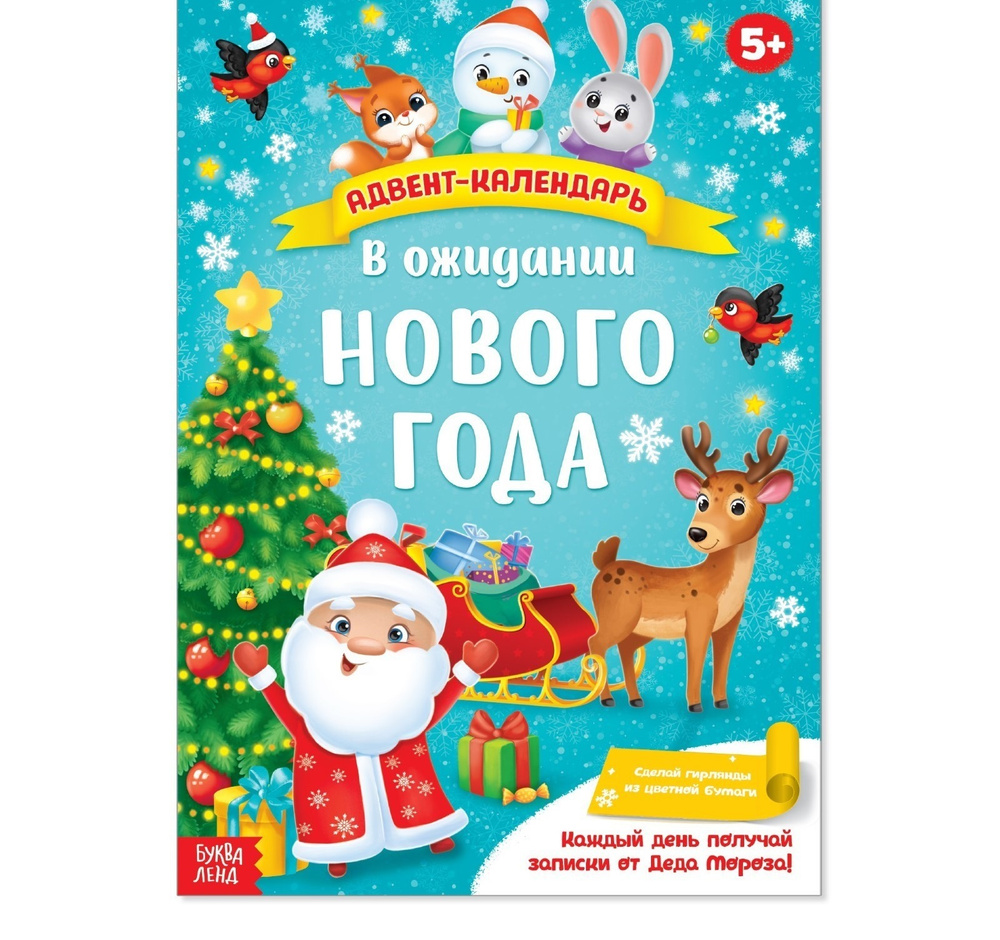 5+

АДВЕНТ-КАЛЕНДАРЬ

В ожидании

НОВОГО ГОДА

Сделай гирлянды из цветной бумаги

Каждый день получай записки от Деда Мороза!

БУКВА ЛЕНД